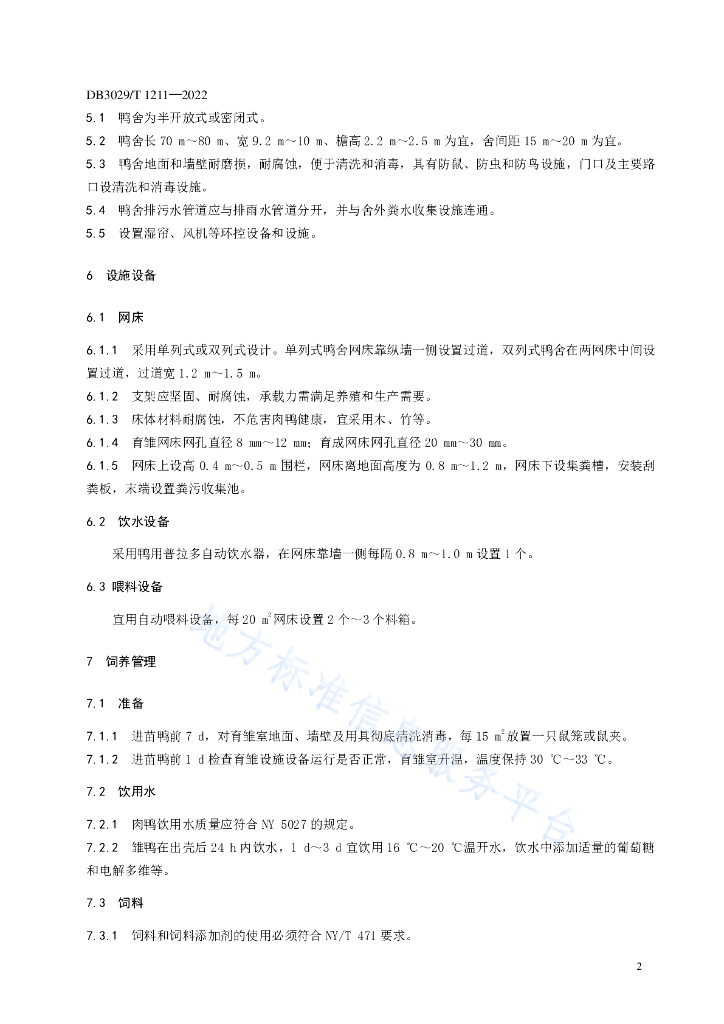 DB3029/T 1211—2022

5.1 鸭舍为半开放式或密闭式。

5.2 鸭舍长 70 m～80 m、宽 9.2 m～10 m、檐高 2.2 m～2.5 m 为宜，舍间距 15 m～20 m 为宜。

5.3 鸭舍地面和墙壁耐磨损，耐腐蚀，便于清洗和消毒，具有防鼠、防虫和防鸟设施，门口及主要路口设清洗和消毒设施。

5.4 鸭舍排污水管道应与排雨水管道分开，并与舍外粪水收集设施连通。

5.5 设置湿帘、风机等环控设备和设施。

6 设施设备

6.1 网床

6.1.1 采用单列式或双列式设计。单列式鸭舍网床靠纵墙一侧设置过道，双列式鸭舍在两网床中间设置过道，过道宽 1.2 m～1.5 m。

6.1.2 支架应坚固、耐腐蚀，承载力需满足养殖和生产需要。

6.1.3 床体材料耐腐蚀，不危害肉鸭健康，宜采用木、竹等。

6.1.4 育雏网床网孔直径 8 mm～12 mm；育成网床网孔直径 20 mm～30 mm。

6.1.5 网床上设高 0.4 m～0.5 m 围栏，网床离地面高度为 0.8 m～1.2 m，网床下设集粪槽，安装刮粪板，末端设置粪污收集池。

6.2 饮水设备

采用鸭用普拉多自动饮水器，在网床靠墙一侧每隔 0.8 m～1.0 m 设置 1 个。

6.3 喂料设备

宜用自动喂料设备，每 20 $m^2$ 网床设置 2 个～3 个料箱。

7 饲养管理

7.1 准备

7.1.1 进苗鸭前 7 d，对育雏室地面、墙壁及用具彻底清洗消毒，每 15 $m^2$ 放置一只鼠笼或鼠夹。

7.1.2 进苗鸭前 1 d 检查育雏设施设备运行是否正常，育雏室升温，温度保持 30 ℃～33 ℃。

7.2 饮用水

7.2.1 肉鸭饮用水质量应符合 NY 5027 的规定。

7.2.2 雏鸭在出壳后 24 h 内饮水，1 d～3 d 宜饮用 16 ℃～20 ℃温开水，饮水中添加适量的葡萄糖和电解多维等。

7.3 饲料

7.3.1 饲料和饲料添加剂的使用必须符合 NY/T 471 要求。

地方标准信息服务平台

2